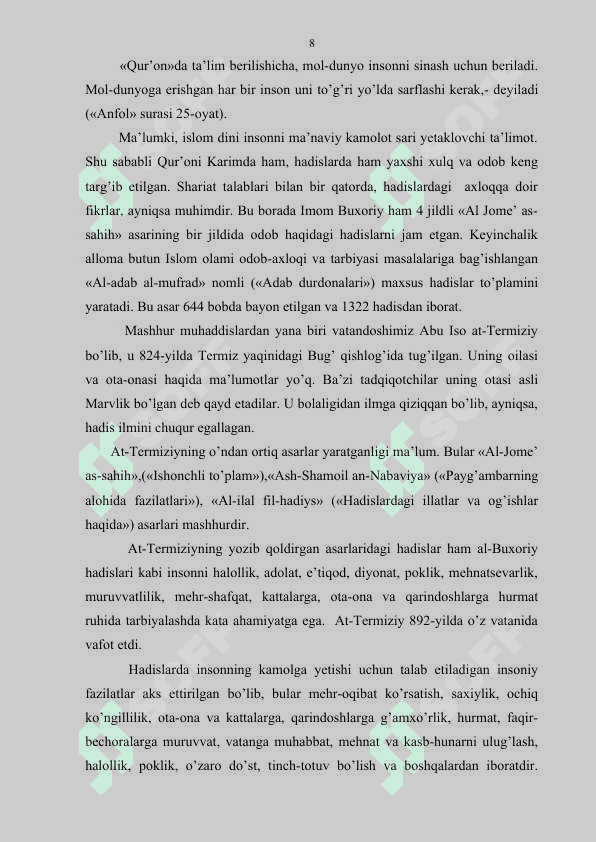 8

«Qur'on»da ta'lim berilishicha, mol-dunyo insonni sinash uchun beriladi. Mol-dunyoga erishgan har bir inson uni to'g'ri yo'lda sarflashi kerak,- deyiladi («Anfol» surasi 25-oyat).

Ma'lumki, islom dini insonni ma'naviy kamolot sari yetaklovchi ta'limot. Shu sababli Qur'oni Karimda ham, hadislarda ham yaxshi xulq va odob keng targ'ib etilgan. Shariat talablari bilan bir qatorda, hadislardagi axloqqa doir fikrlar, ayniqsa muhimdir. Bu borada Imom Buxoriy ham 4 jildli «Al Jome' as-sahih» asarining bir jildida odob haqidagi hadislarni jam etgan. Keyinchalik alloma butun Islom olami odob-axloqi va tarbiyasi masalalariga bag'ishlangan «Al-adab al-mufrad» nomli («Adab durdonalari») maxsus hadislar to'plamini yaratadi. Bu asar 644 bobda bayon etilgan va 1322 hadisdan iborat.

Mashhur muhaddislardan yana biri vatandoshimiz Abu Iso at-Termiziy bo'lib, u 824-yilda Termiz yaqinidagi Bug' qishlog'ida tug'ilgan. Uning oilasi va ota-onasi haqida ma'lumotlar yo'q. Ba'zi tadqiqotchilar uning otasi asli Marvlik bo'lgan deb qayd etadilar. U bolaligidan ilmga qiziqqan bo'lib, ayniqsa, hadis ilmini chuqur egallagan.

At-Termiziyning o'ndan ortiq asarlar yaratganligi ma'lum. Bular «Al-Jome' as-sahih»,(«Ishonchli to'plam»),«Ash-Shamoil an-Nabaviya» («Payg'ambarning alohida fazilatlari»), «Al-ilal fil-hadiys» («Hadislardagi illatlar va og'ishlar haqida») asarlari mashhurdir.

At-Termiziyning yozib qoldirgan asarlaridagi hadislar ham al-Buxoriy hadislari kabi insonni halollik, adolat, e'tiqod, diyonat, poklik, mehnatsevarlik, muruvvatlilik, mehr-shafqat, kattalarga, ota-ona va qarindoshlarga hurmat ruhida tarbiyalashda kata ahamiyatga ega. At-Termiziy 892-yilda o'z vatanida vafot etdi.

Hadislarda insonning kamolga yetishi uchun talab etiladigan insoniy fazilatlar aks ettirilgan bo'lib, bular mehr-oqibat ko'rsatish, saxiylik, ochiq ko'ngillilik, ota-ona va kattalarga, qarindoshlarga g'amxo'rlik, hurmat, faqir-bechoralarga muruvvat, vatanga muhabbat, mehnat va kasb-hunarni ulug'lash, halollik, poklik, o'zaro do'st, tinch-totuv bo'lish va boshqalardan iboratdir.